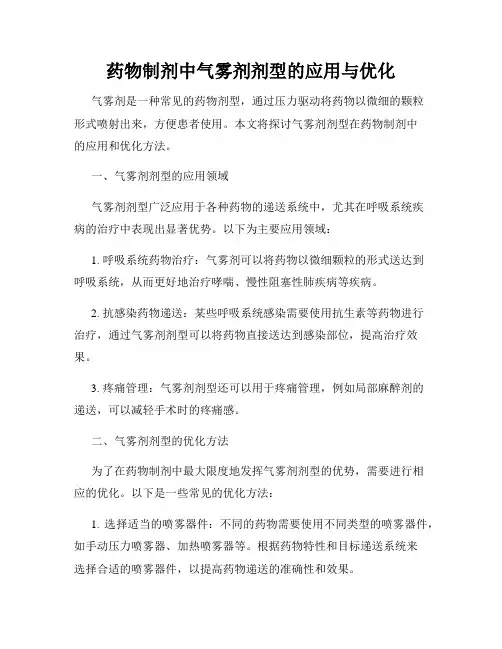 药物制剂中气雾剂剂型的应用与优化

气雾剂是一种常见的药物剂型，通过压力驱动将药物以微细的颗粒形式喷射出来，方便患者使用。本文将探讨气雾剂剂型在药物制剂中的应用和优化方法。

一、气雾剂剂型的应用领域

气雾剂剂型广泛应用于各种药物的递送系统中，尤其在呼吸系统疾病的治疗中表现出显著优势。以下为主要应用领域：

1. 呼吸系统药物治疗：气雾剂可以将药物以微细颗粒的形式送达到呼吸系统，从而更好地治疗哮喘、慢性阻塞性肺疾病等疾病。

2. 抗感染药物递送：某些呼吸系统感染需要使用抗生素等药物进行治疗，通过气雾剂剂型可以将药物直接送达到感染部位，提高治疗效果。

3. 疼痛管理：气雾剂剂型还可以用于疼痛管理，例如局部麻醉剂的递送，可以减轻手术时的疼痛感。

二、气雾剂剂型的优化方法

为了在药物制剂中最大限度地发挥气雾剂剂型的优势，需要进行相应的优化。以下是一些常见的优化方法：

1. 选择适当的喷雾器件：不同的药物需要使用不同类型的喷雾器件，如手动压力喷雾器、加热喷雾器等。根据药物特性和目标递送系统来选择合适的喷雾器件，以提高药物递送的准确性和效果。